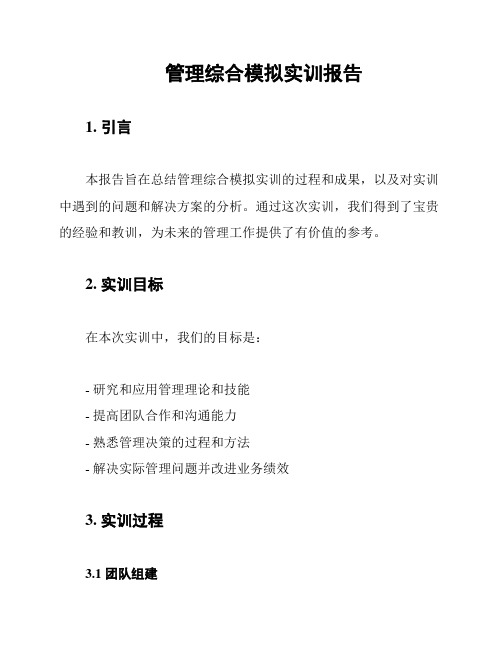 管理综合模拟实训报告

1. 引言

本报告旨在总结管理综合模拟实训的过程和成果，以及对实训中遇到的问题和解决方案的分析。通过这次实训，我们得到了宝贵的经验和教训，为未来的管理工作提供了有价值的参考。

2. 实训目标

在本次实训中，我们的目标是：

- 研究和应用管理理论和技能
- 提高团队合作和沟通能力
- 熟悉管理决策的过程和方法
- 解决实际管理问题并改进业务绩效

3. 实训过程

3.1 团队组建